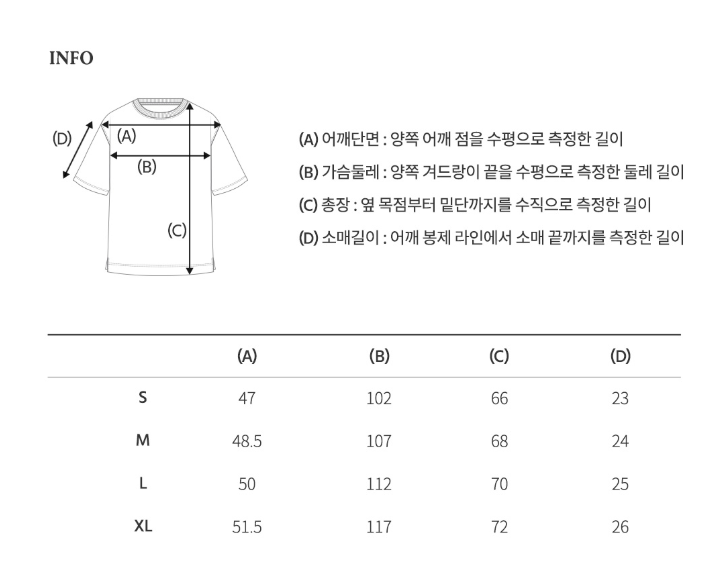 INFO

(D)
(A)
(B)
(C)

(A) 어깨단면 : 양쪽 어깨 점을 수평으로 측정한 길이

(B) 가슴둘레 : 양쪽 겨드랑이 끝을 수평으로 측정한 둘레 길이

(C) 총장 : 옆 목점부터 밑단까지를 수직으로 측정한 길이

(D) 소매길이 : 어깨 봉제 라인에서 소매 끝까지를 측정한 길이

| | (A) | (B) | (C) | (D) |
|---|---|---|---|---|
| S | 47 | 102 | 66 | 23 |
| M | 48.5 | 107 | 68 | 24 |
| L | 50 | 112 | 70 | 25 |
| XL | 51.5 | 117 | 72 | 26 |